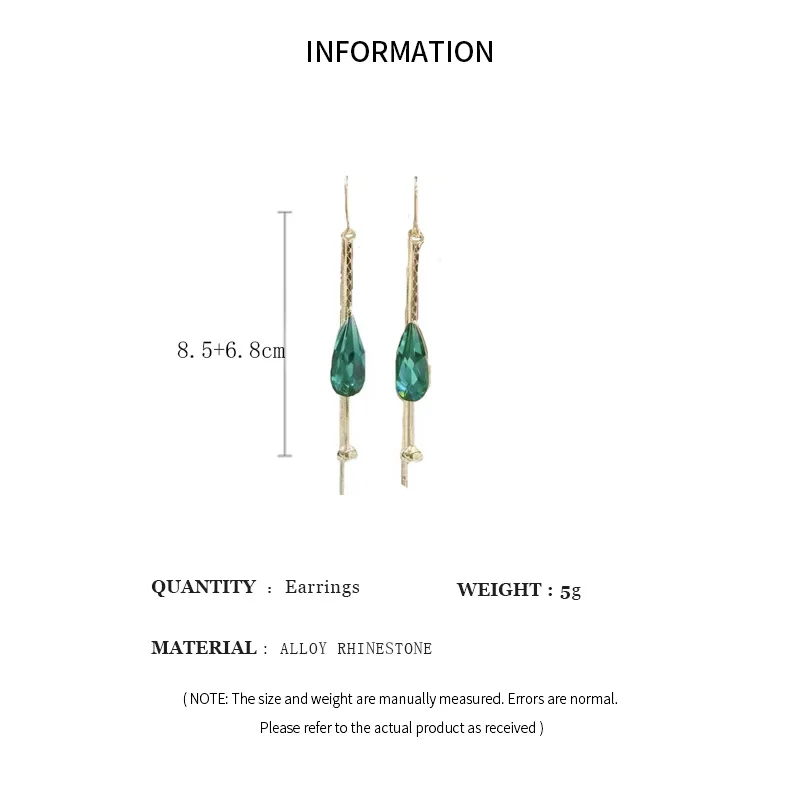 INFORMATION

8.5+6.8cm

QUANTITY : Earrings

WEIGHT : 5g

MATERIAL : ALLOY RHINESTONE

( NOTE: The size and weight are manually measured. Errors are normal. Please refer to the actual product as received )